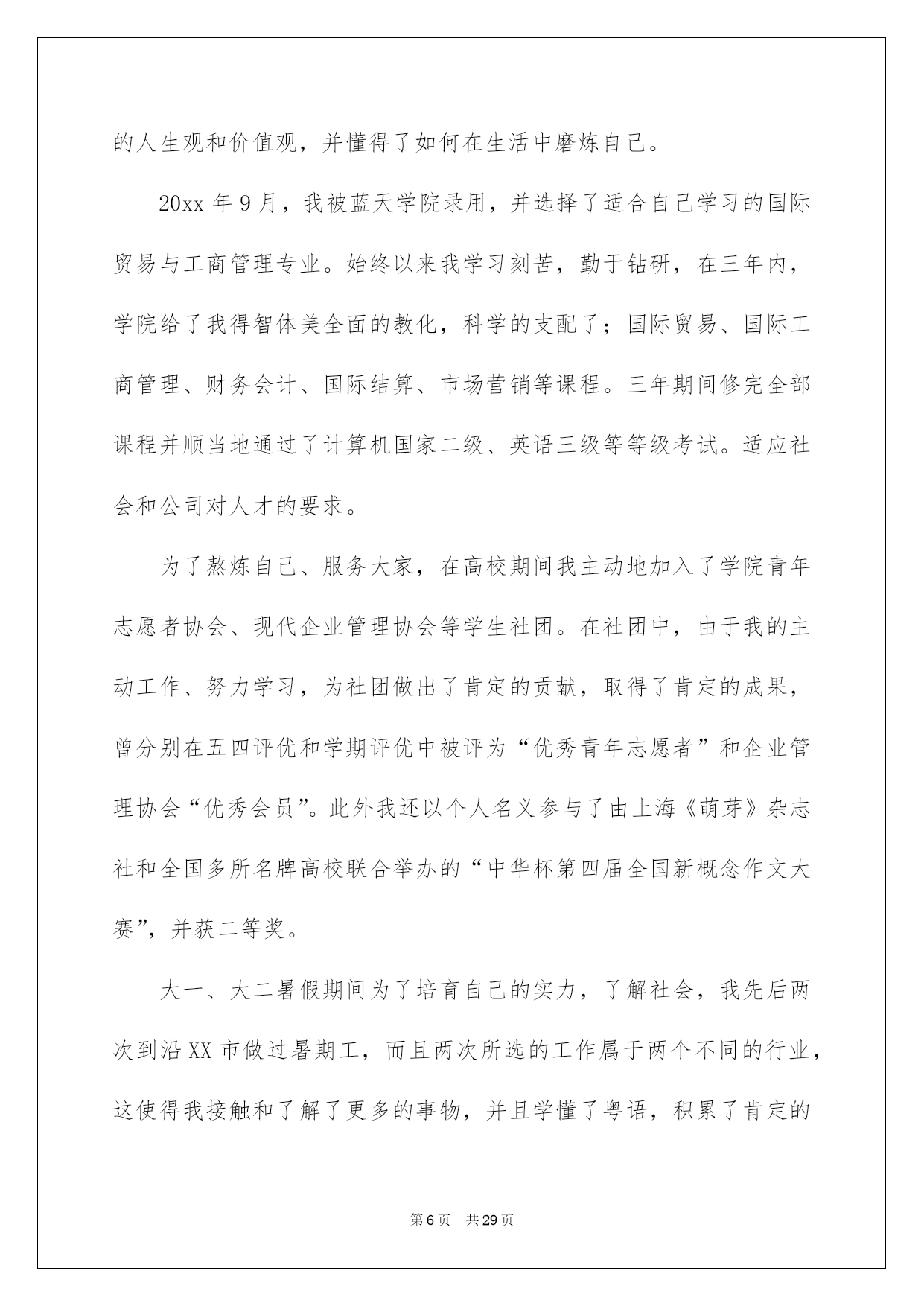 的人生观和价值观，并懂得了如何在生活中磨炼自己。

20xx 年 9 月，我被蓝天学院录用，并选择了适合自己学习的国际贸易与工商管理专业。始终以来我学习刻苦，勤于钻研，在三年内，学院给了我得智体美全面的教化，科学的支配了；国际贸易、国际工商管理、财务会计、国际结算、市场营销等课程。三年期间修完全部课程并顺当地通过了计算机国家二级、英语三级等等级考试。适应社会和公司对人才的要求。

为了熬炼自己、服务大家，在高校期间我主动地加入了学院青年志愿者协会、现代企业管理协会等学生社团。在社团中，由于我的主动工作、努力学习，为社团做出了肯定的贡献，取得了肯定的成果，曾分别在五四评优和学期评优中被评为“优秀青年志愿者”和企业管理协会“优秀会员”。此外我还以个人名义参与了由上海《萌芽》杂志社和全国多所名牌高校联合举办的“中华杯第四届全国新概念作文大赛”，并获二等奖。

大一、大二暑假期间为了培育自己的实力，了解社会，我先后两次到沿 XX 市做过暑期工，而且两次所选的工作属于两个不同的行业，这使得我接触和了解了更多的事物，并且学懂了粤语，积累了肯定的

第 6 页　共 29 页